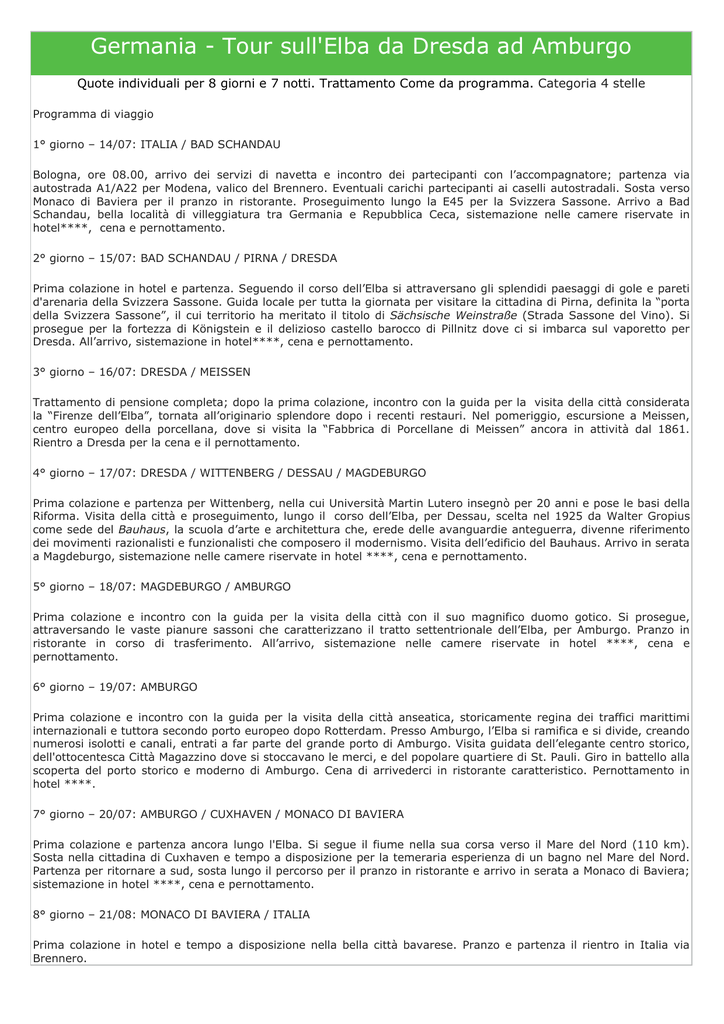 Germania - Tour sull'Elba da Dresda ad Amburgo

Quote individuali per 8 giorni e 7 notti. Trattamento Come da programma. Categoria 4 stelle

Programma di viaggio

1° giorno – 14/07: ITALIA / BAD SCHANDAU

Bologna, ore 08.00, arrivo dei servizi di navetta e incontro dei partecipanti con l'accompagnatore; partenza via autostrada A1/A22 per Modena, valico del Brennero. Eventuali carichi partecipanti ai caselli autostradali. Sosta verso Monaco di Baviera per il pranzo in ristorante. Proseguimento lungo la E45 per la Svizzera Sassone. Arrivo a Bad Schandau, bella località di villeggiatura tra Germania e Repubblica Ceca, sistemazione nelle camere riservate in hotel****, cena e pernottamento.

2° giorno – 15/07: BAD SCHANDAU / PIRNA / DRESDA

Prima colazione in hotel e partenza. Seguendo il corso dell'Elba si attraversano gli splendidi paesaggi di gole e pareti d'arenaria della Svizzera Sassone. Guida locale per tutta la giornata per visitare la cittadina di Pirna, definita la "porta della Svizzera Sassone", il cui territorio ha meritato il titolo di Sächsische Weinstraße (Strada Sassone del Vino). Si prosegue per la fortezza di Königstein e il delizioso castello barocco di Pillnitz dove ci si imbarca sul vaporetto per Dresda. All'arrivo, sistemazione in hotel****, cena e pernottamento.

3° giorno – 16/07: DRESDA / MEISSEN

Trattamento di pensione completa; dopo la prima colazione, incontro con la guida per la visita della città considerata la "Firenze dell'Elba", tornata all'originario splendore dopo i recenti restauri. Nel pomeriggio, escursione a Meissen, centro europeo della porcellana, dove si visita la "Fabbrica di Porcellane di Meissen" ancora in attività dal 1861. Rientro a Dresda per la cena e il pernottamento.

4° giorno – 17/07: DRESDA / WITTENBERG / DESSAU / MAGDEBURGO

Prima colazione e partenza per Wittenberg, nella cui Università Martin Lutero insegnò per 20 anni e pose le basi della Riforma. Visita della città e proseguimento, lungo il corso dell'Elba, per Dessau, scelta nel 1925 da Walter Gropius come sede del Bauhaus, la scuola d'arte e architettura che, erede delle avanguardie anteguerra, divenne riferimento dei movimenti razionalisti e funzionalisti che composero il modernismo. Visita dell'edificio del Bauhaus. Arrivo in serata a Magdeburgo, sistemazione nelle camere riservate in hotel ****, cena e pernottamento.

5° giorno – 18/07: MAGDEBURGO / AMBURGO

Prima colazione e incontro con la guida per la visita della città con il suo magnifico duomo gotico. Si prosegue, attraversando le vaste pianure sassoni che caratterizzano il tratto settentrionale dell'Elba, per Amburgo. Pranzo in ristorante in corso di trasferimento. All'arrivo, sistemazione nelle camere riservate in hotel ****, cena e pernottamento.

6° giorno – 19/07: AMBURGO

Prima colazione e incontro con la guida per la visita della città anseatica, storicamente regina dei traffici marittimi internazionali e tuttora secondo porto europeo dopo Rotterdam. Presso Amburgo, l'Elba si ramifica e si divide, creando numerosi isolotti e canali, entrati a far parte del grande porto di Amburgo. Visita guidata dell'elegante centro storico, dell'ottocentesca Città Magazzino dove si stoccavano le merci, e del popolare quartiere di St. Pauli. Giro in battello alla scoperta del porto storico e moderno di Amburgo. Cena di arrivederci in ristorante caratteristico. Pernottamento in hotel ****.

7° giorno – 20/07: AMBURGO / CUXHAVEN / MONACO DI BAVIERA

Prima colazione e partenza ancora lungo l'Elba. Si segue il fiume nella sua corsa verso il Mare del Nord (110 km). Sosta nella cittadina di Cuxhaven e tempo a disposizione per la temeraria esperienza di un bagno nel Mare del Nord. Partenza per ritornare a sud, sosta lungo il percorso per il pranzo in ristorante e arrivo in serata a Monaco di Baviera; sistemazione in hotel ****, cena e pernottamento.

8° giorno – 21/08: MONACO DI BAVIERA / ITALIA

Prima colazione in hotel e tempo a disposizione nella bella città bavarese. Pranzo e partenza il rientro in Italia via Brennero.